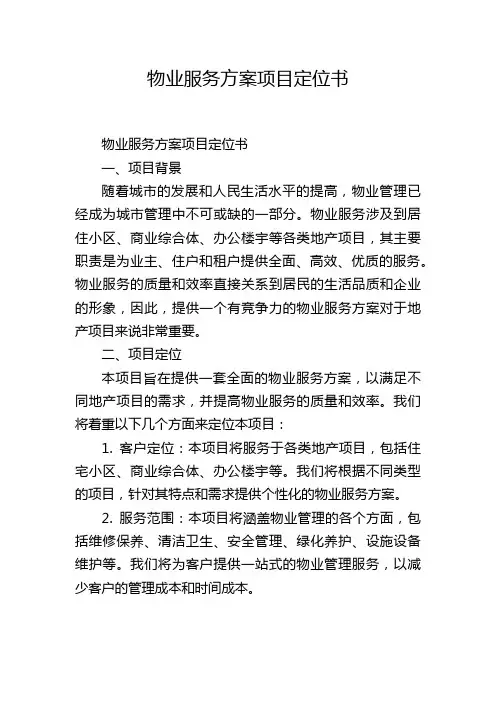 物业服务方案项目定位书

物业服务方案项目定位书

一、项目背景

随着城市的发展和人民生活水平的提高，物业管理已经成为城市管理中不可或缺的一部分。物业服务涉及到居住小区、商业综合体、办公楼宇等各类地产项目，其主要职责是为业主、住户和租户提供全面、高效、优质的服务。物业服务的质量和效率直接关系到居民的生活品质和企业的形象，因此，提供一个有竞争力的物业服务方案对于地产项目来说非常重要。

二、项目定位

本项目旨在提供一套全面的物业服务方案，以满足不同地产项目的需求，并提高物业服务的质量和效率。我们将着重以下几个方面来定位本项目：

1. 客户定位：本项目将服务于各类地产项目，包括住宅小区、商业综合体、办公楼宇等。我们将根据不同类型的项目，针对其特点和需求提供个性化的物业服务方案。

2. 服务范围：本项目将涵盖物业管理的各个方面，包括维修保养、清洁卫生、安全管理、绿化养护、设施设备维护等。我们将为客户提供一站式的物业管理服务，以减少客户的管理成本和时间成本。